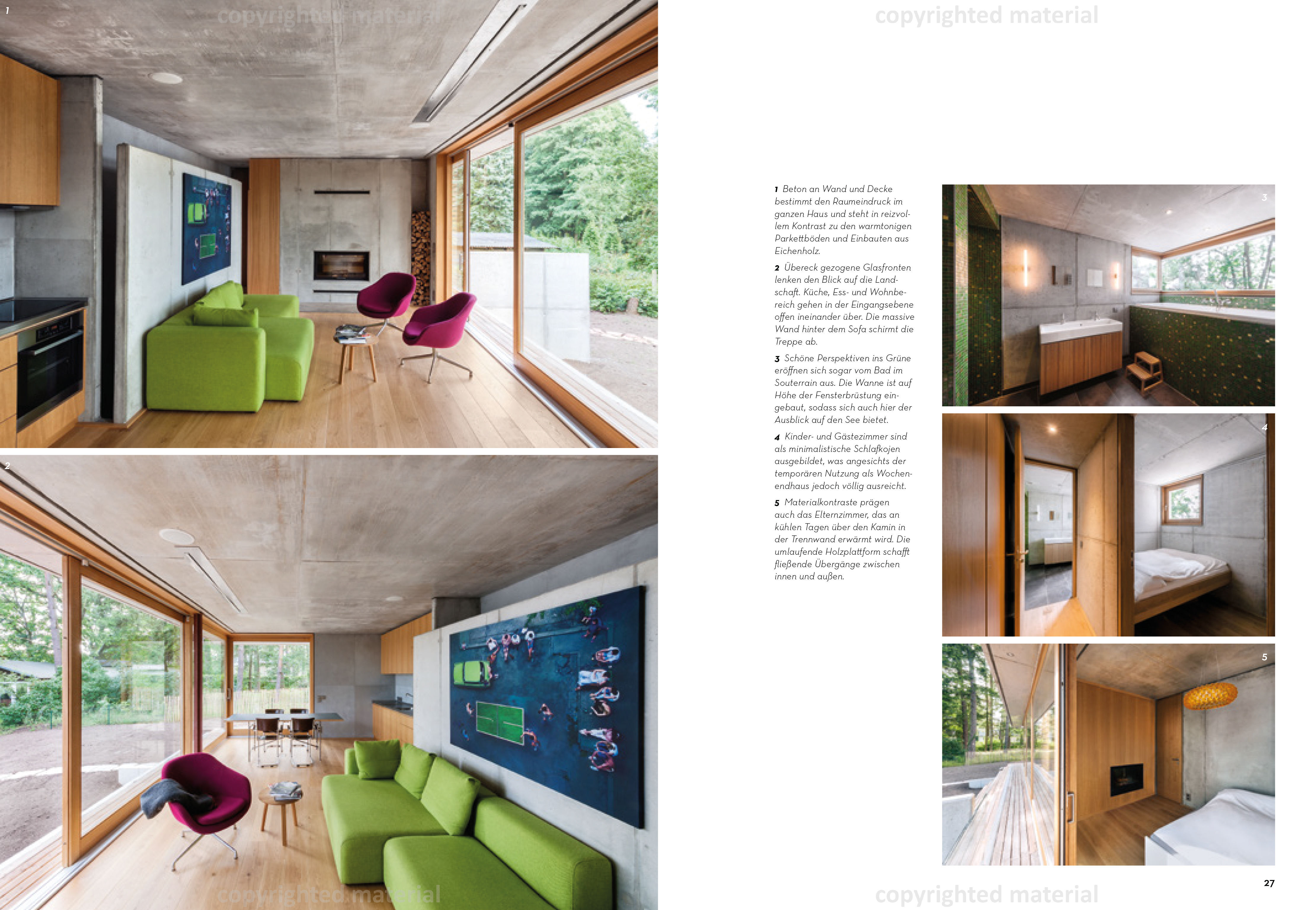 1

2

1 Beton an Wand und Decke bestimmt den Raumeindruck im ganzen Haus und steht in reizvollem Kontrast zu den warmtonigen Parkettböden und Einbauten aus Eichenholz.

2 Übereck gezogene Glasfronten lenken den Blick auf die Landschaft. Küche, Ess- und Wohnbereich gehen in der Eingangsebene offen ineinander über. Die massive Wand hinter dem Sofa schirmt die Treppe ab.

3 Schöne Perspektiven ins Grüne eröffnen sich sogar vom Bad im Souterrain aus. Die Wanne ist auf Höhe der Fensterbrüstung eingebaut, sodass sich auch hier der Ausblick auf den See bietet.

4 Kinder- und Gästezimmer sind als minimalistische Schlafkojen ausgebildet, was angesichts der temporären Nutzung als Wochenendhaus jedoch völlig ausreicht.

5 Materialkontraste prägen auch das Elternzimmer, das an kühlen Tagen über den Kamin in der Trennwand erwärmt wird. Die umlaufende Holzplattform schafft fließende Übergänge zwischen innen und außen.

3

4

5

27

copyrighted material